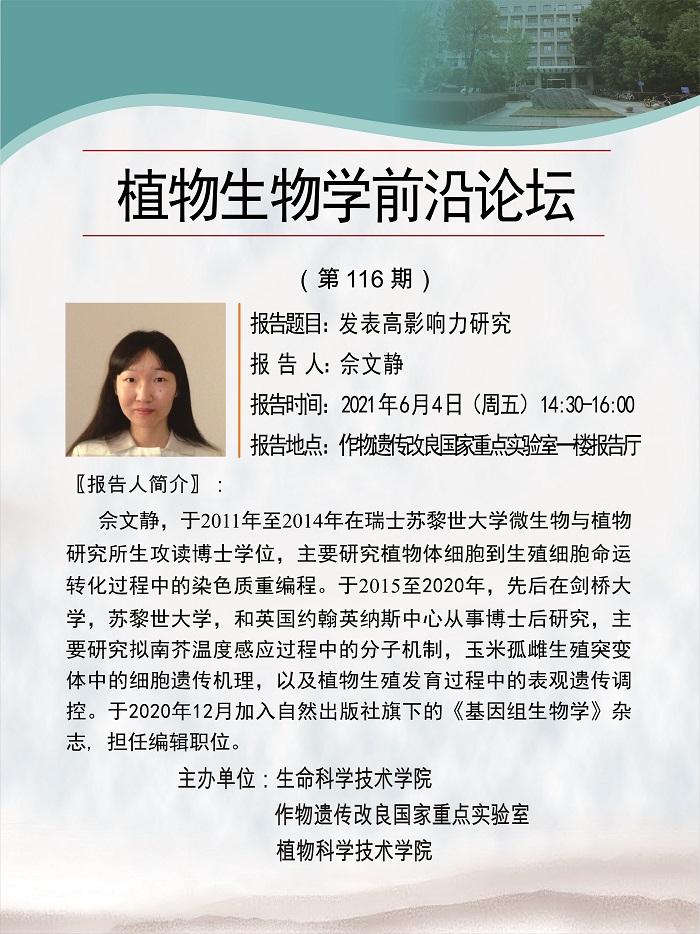 植物生物学前沿论坛

（第 116 期）

报告题目：发表高影响力研究

报 告 人：佘文静

报告时间：2021年6月4日（周五）14:30-16:00

报告地点：作物遗传改良国家重点实验室一楼报告厅

〖报告人简介〗：

佘文静，于2011年至2014年在瑞士苏黎世大学微生物与植物研究所生攻读博士学位，主要研究植物体细胞到生殖细胞命运转化过程中的染色质重编程。于2015至2020年，先后在剑桥大学，苏黎世大学，和英国约翰英纳斯中心从事博士后研究，主要研究拟南芥温度感应过程中的分子机制，玉米孤雌生殖突变体中的细胞遗传机理，以及植物生殖发育过程中的表观遗传调控。于2020年12月加入自然出版社旗下的《基因组生物学》杂志，担任编辑职位。

主办单位：生命科学技术学院
作物遗传改良国家重点实验室
植物科学技术学院